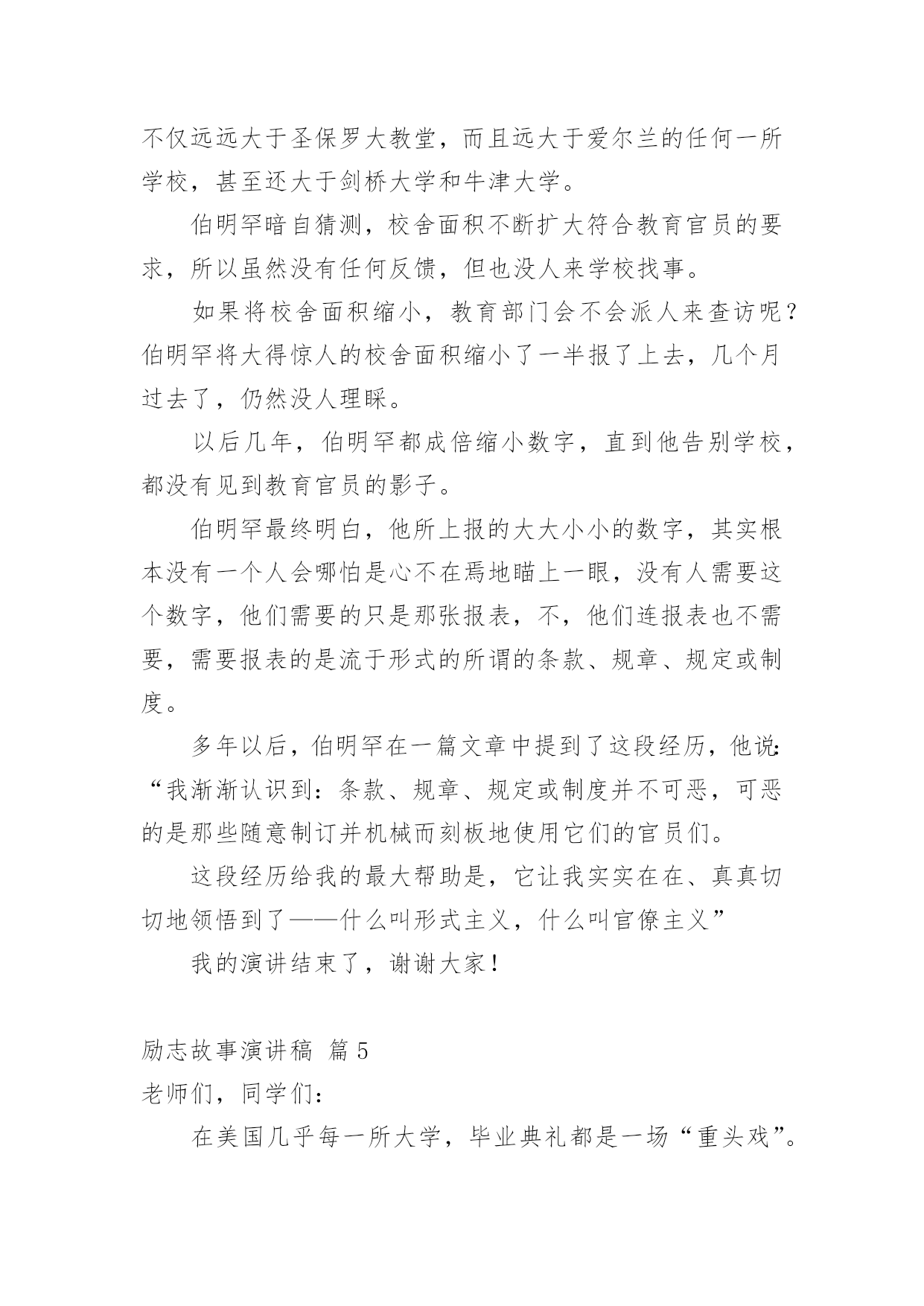 不仅远远大于圣保罗大教堂，而且远大于爱尔兰的任何一所学校，甚至还大于剑桥大学和牛津大学。

伯明罕暗自猜测，校舍面积不断扩大符合教育官员的要求，所以虽然没有任何反馈，但也没人来学校找事。

如果将校舍面积缩小，教育部门会不会派人来查访呢？伯明罕将大得惊人的校舍面积缩小了一半报了上去，几个月过去了，仍然没人理睬。

以后几年，伯明罕都成倍缩小数字，直到他告别学校，都没有见到教育官员的影子。

伯明罕最终明白，他所上报的大大小小的数字，其实根本没有一个人会哪怕是心不在焉地瞄上一眼，没有人需要这个数字，他们需要的只是那张报表，不，他们连报表也不需要，需要报表的是流于形式的所谓的条款、规章、规定或制度。

多年以后，伯明罕在一篇文章中提到了这段经历，他说：“我渐渐认识到：条款、规章、规定或制度并不可恶，可恶的是那些随意制订并机械而刻板地使用它们的官员们。

这段经历给我的最大帮助是，它让我实实在在、真真切切地领悟到了——什么叫形式主义，什么叫官僚主义”

我的演讲结束了，谢谢大家！

励志故事演讲稿 篇5
老师们，同学们：

在美国几乎每一所大学，毕业典礼都是一场“重头戏”。